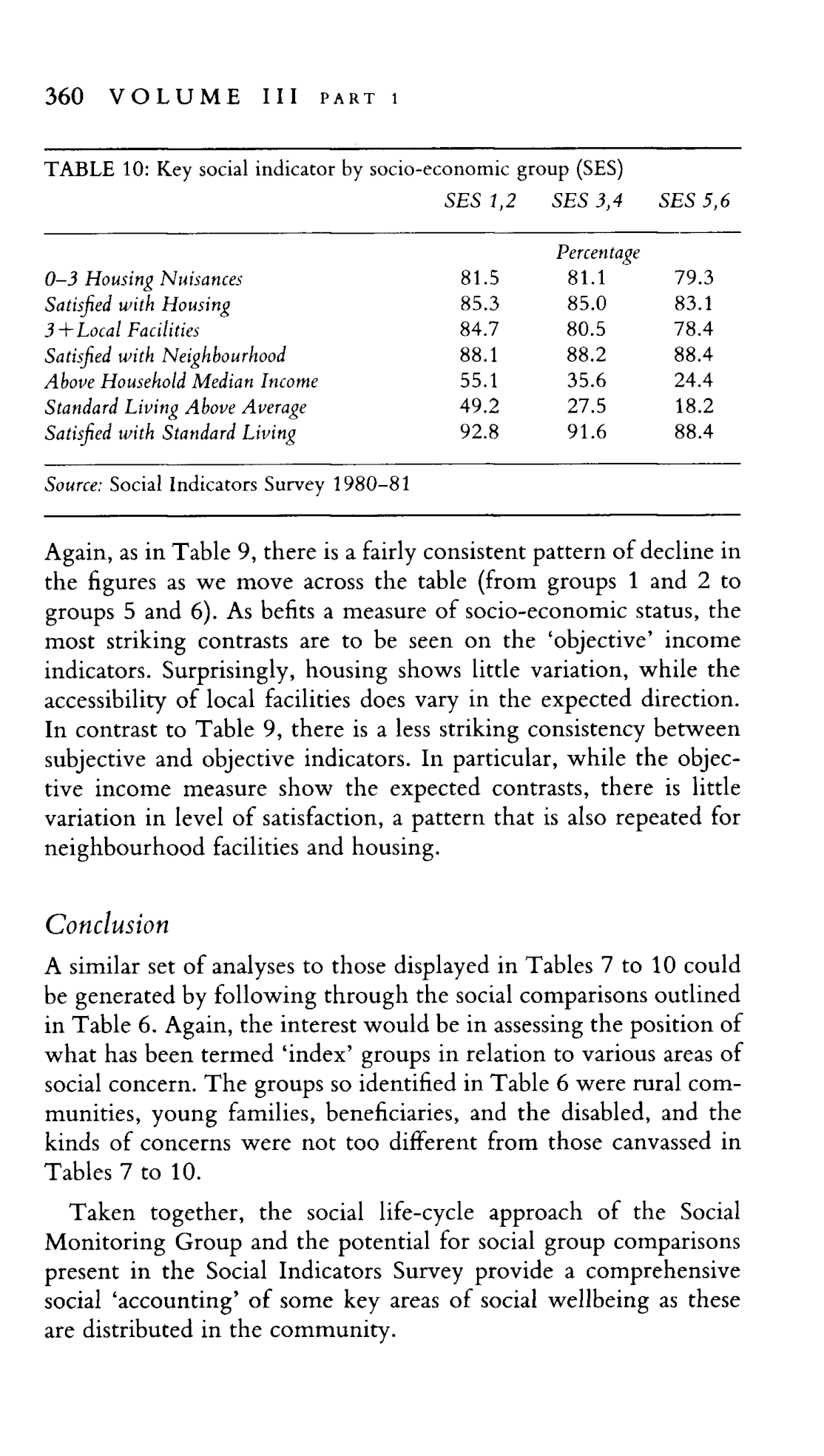 360 VOLUME III PART 1

TABLE 10: Key social indicator by socio-economic group (SES)

| | SES 1,2 | SES 3,4 | SES 5,6 |
|---|---|---|---|
| | | Percentage | |
| 0–3 Housing Nuisances | 81.5 | 81.1 | 79.3 |
| Satisfied with Housing | 85.3 | 85.0 | 83.1 |
| 3+Local Facilities | 84.7 | 80.5 | 78.4 |
| Satisfied with Neighbourhood | 88.1 | 88.2 | 88.4 |
| Above Household Median Income | 55.1 | 35.6 | 24.4 |
| Standard Living Above Average | 49.2 | 27.5 | 18.2 |
| Satisfied with Standard Living | 92.8 | 91.6 | 88.4 |

Source: Social Indicators Survey 1980–81

Again, as in Table 9, there is a fairly consistent pattern of decline in the figures as we move across the table (from groups 1 and 2 to groups 5 and 6). As befits a measure of socio-economic status, the most striking contrasts are to be seen on the 'objective' income indicators. Surprisingly, housing shows little variation, while the accessibility of local facilities does vary in the expected direction. In contrast to Table 9, there is a less striking consistency between subjective and objective indicators. In particular, while the objective income measure show the expected contrasts, there is little variation in level of satisfaction, a pattern that is also repeated for neighbourhood facilities and housing.

Conclusion

A similar set of analyses to those displayed in Tables 7 to 10 could be generated by following through the social comparisons outlined in Table 6. Again, the interest would be in assessing the position of what has been termed 'index' groups in relation to various areas of social concern. The groups so identified in Table 6 were rural communities, young families, beneficiaries, and the disabled, and the kinds of concerns were not too different from those canvassed in Tables 7 to 10.

Taken together, the social life-cycle approach of the Social Monitoring Group and the potential for social group comparisons present in the Social Indicators Survey provide a comprehensive social 'accounting' of some key areas of social wellbeing as these are distributed in the community.